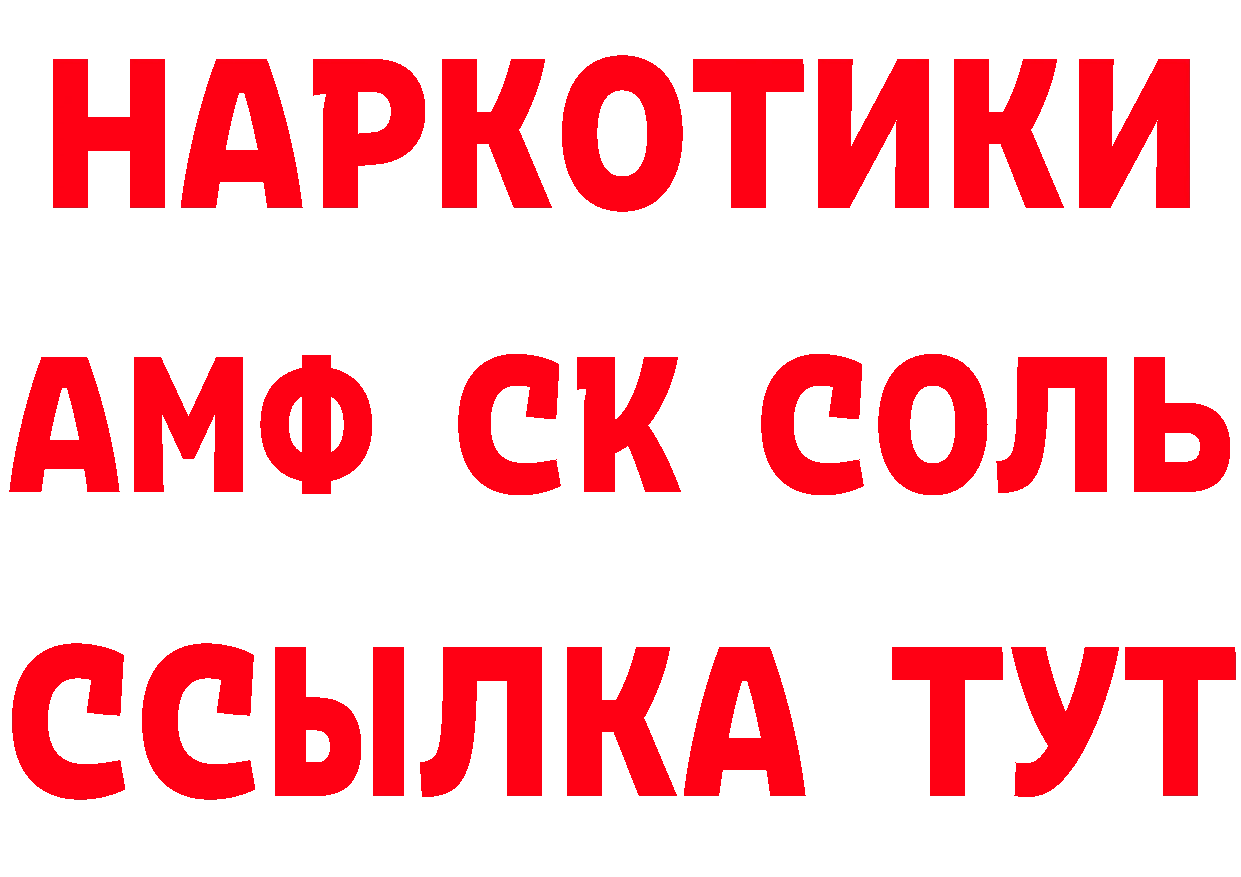 НАРКОТИКИ

АМФ СК СОЛЬ

ССЫЛКА ТУТ